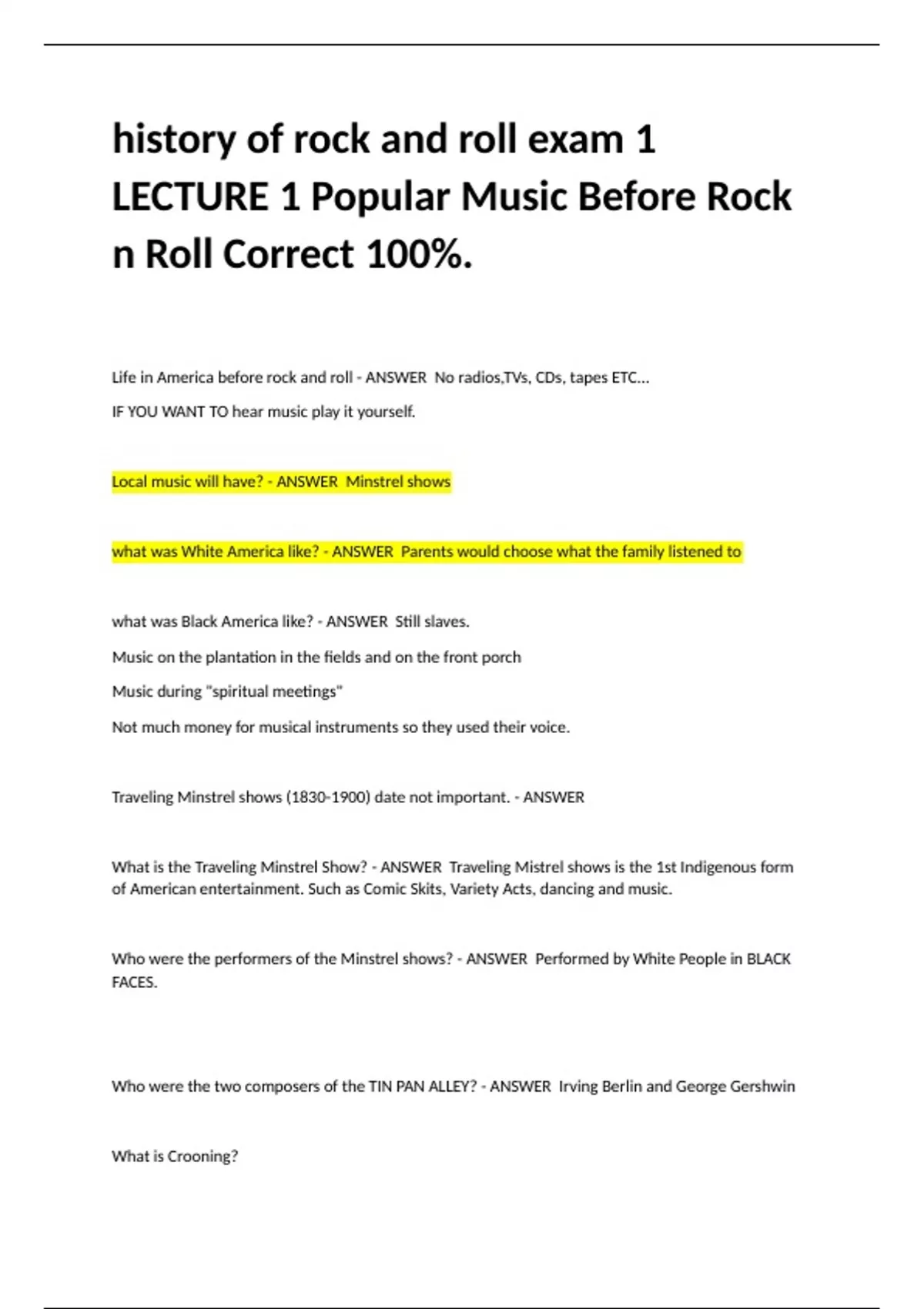 history of rock and roll exam 1 LECTURE 1 Popular Music Before Rock n Roll Correct 100%.

Life in America before rock and roll - ANSWER No radios,TVs, CDs, tapes ETC...

IF YOU WANT TO hear music play it yourself.

Local music will have? - ANSWER Minstrel shows

what was White America like? - ANSWER Parents would choose what the family listened to

what was Black America like? - ANSWER Still slaves.

Music on the plantation in the fields and on the front porch

Music during "spiritual meetings"

Not much money for musical instruments so they used their voice.

Traveling Minstrel shows (1830-1900) date not important. - ANSWER

What is the Traveling Minstrel Show? - ANSWER Traveling Mistrel shows is the 1st Indigenous form of American entertainment. Such as Comic Skits, Variety Acts, dancing and music.

Who were the performers of the Minstrel shows? - ANSWER Performed by White People in BLACK FACES.

Who were the two composers of the TIN PAN ALLEY? - ANSWER Irving Berlin and George Gershwin

What is Crooning?